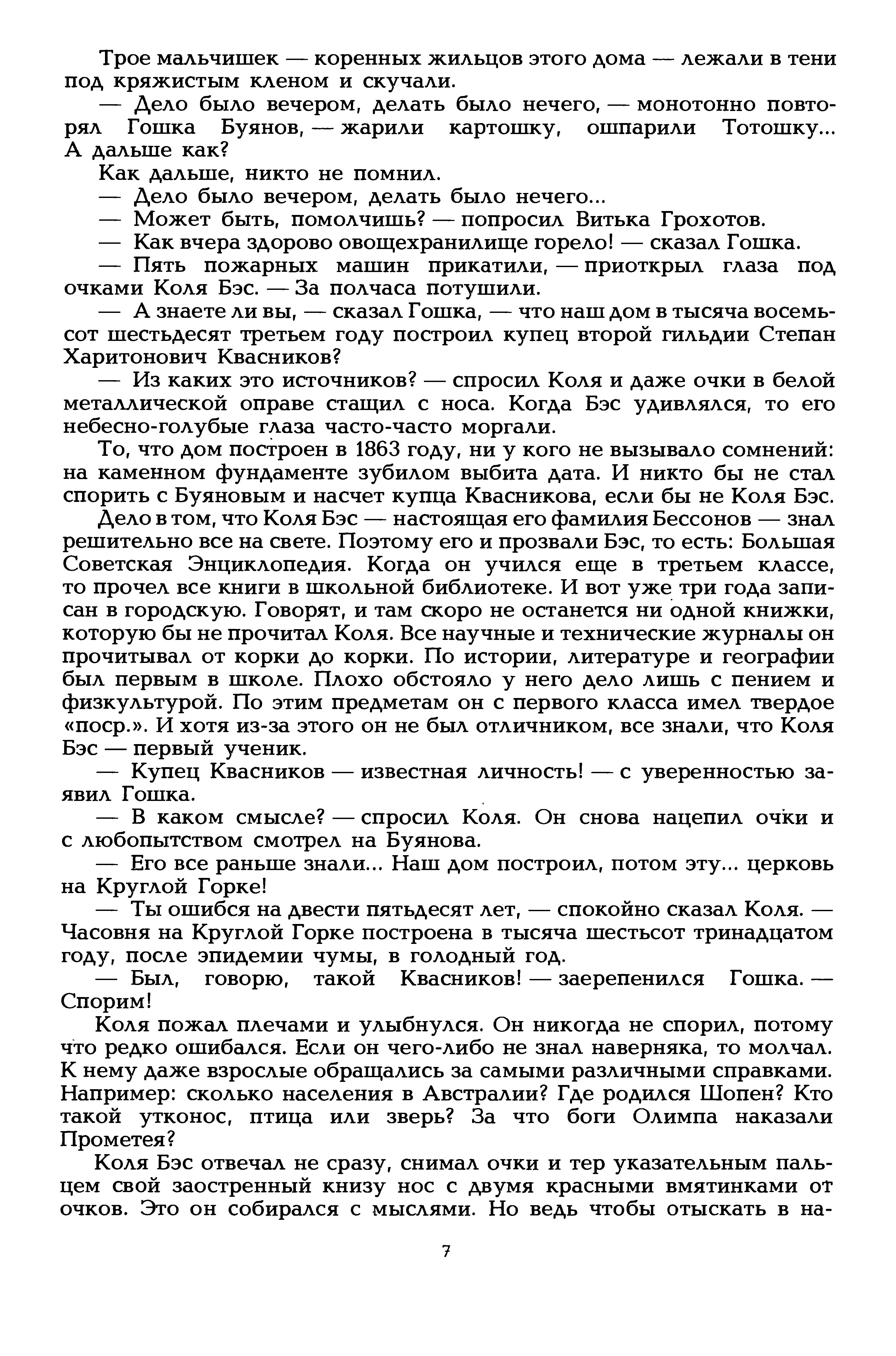 Трое мальчишек — коренных жильцов этого дома — лежали в тени под кряжистым кленом и скучали.

— Дело было вечером, делать было нечего, — монотонно повторял Гошка Буянов, — жарили картошку, ошпарили Тотошку... А дальше как?

Как дальше, никто не помнил.

— Дело было вечером, делать было нечего...

— Может быть, помолчишь? — попросил Витька Грохотов.

— Как вчера здорово овощехранилище горело! — сказал Гошка.

— Пять пожарных машин прикатили, — приоткрыл глаза под очками Коля Бэс. — За полчаса потушили.

— А знаете ли вы, — сказал Гошка, — что наш дом в тысяча восемьсот шестьдесят третьем году построил купец второй гильдии Степан Харитонович Квасников?

— Из каких это источников? — спросил Коля и даже очки в белой металлической оправе стащил с носа. Когда Бэс удивлялся, то его небесно-голубые глаза часто-часто моргали.

То, что дом построен в 1863 году, ни у кого не вызывало сомнений: на каменном фундаменте зубилом выбита дата. И никто бы не стал спорить с Буяновым и насчет купца Квасникова, если бы не Коля Бэс.

Дело в том, что Коля Бэс — настоящая его фамилия Бессонов — знал решительно все на свете. Поэтому его и прозвали Бэс, то есть: Большая Советская Энциклопедия. Когда он учился еще в третьем классе, то прочел все книги в школьной библиотеке. И вот уже три года записан в городскую. Говорят, и там скоро не останется ни одной книжки, которую бы не прочитал Коля. Все научные и технические журналы он прочитывал от корки до корки. По истории, литературе и географии был первым в школе. Плохо обстояло у него дело лишь с пением и физкультурой. По этим предметам он с первого класса имел твердое «поср.». И хотя из-за этого он не был отличником, все знали, что Коля Бэс — первый ученик.

— Купец Квасников — известная личность! — с уверенностью заявил Гошка.

— В каком смысле? — спросил Коля. Он снова нацепил очки и с любопытством смотрел на Буянова.

— Его все раньше знали... Наш дом построил, потом эту... церковь на Круглой Горке!

— Ты ошибся на двести пятьдесят лет, — спокойно сказал Коля. — Часовня на Круглой Горке построена в тысяча шестьсот тринадцатом году, после эпидемии чумы, в голодный год.

— Был, говорю, такой Квасников! — заерепенился Гошка. — Спорим!

Коля пожал плечами и улыбнулся. Он никогда не спорил, потому что редко ошибался. Если он чего-либо не знал наверняка, то молчал. К нему даже взрослые обращались за самыми различными справками. Например: сколько населения в Австралии? Где родился Шопен? Кто такой утконос, птица или зверь? За что боги Олимпа наказали Прометея?

Коля Бэс отвечал не сразу, снимал очки и тер указательным пальцем свой заостренный книзу нос с двумя красными вмятинками от очков. Это он собирался с мыслями. Но ведь чтобы отыскать в на-

7